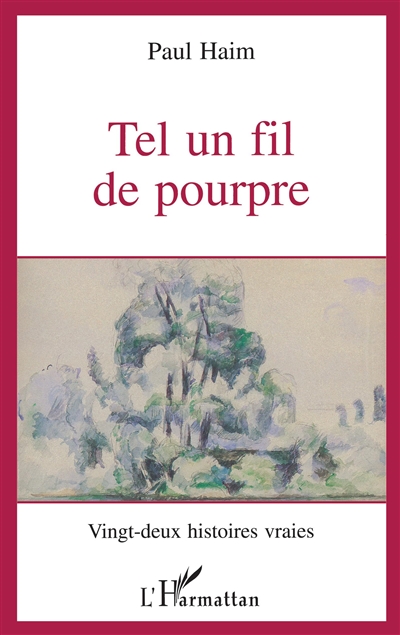 Paul Haim

Tel un fil de pourpre

Vingt-deux histoires vraies

L'Harmattan